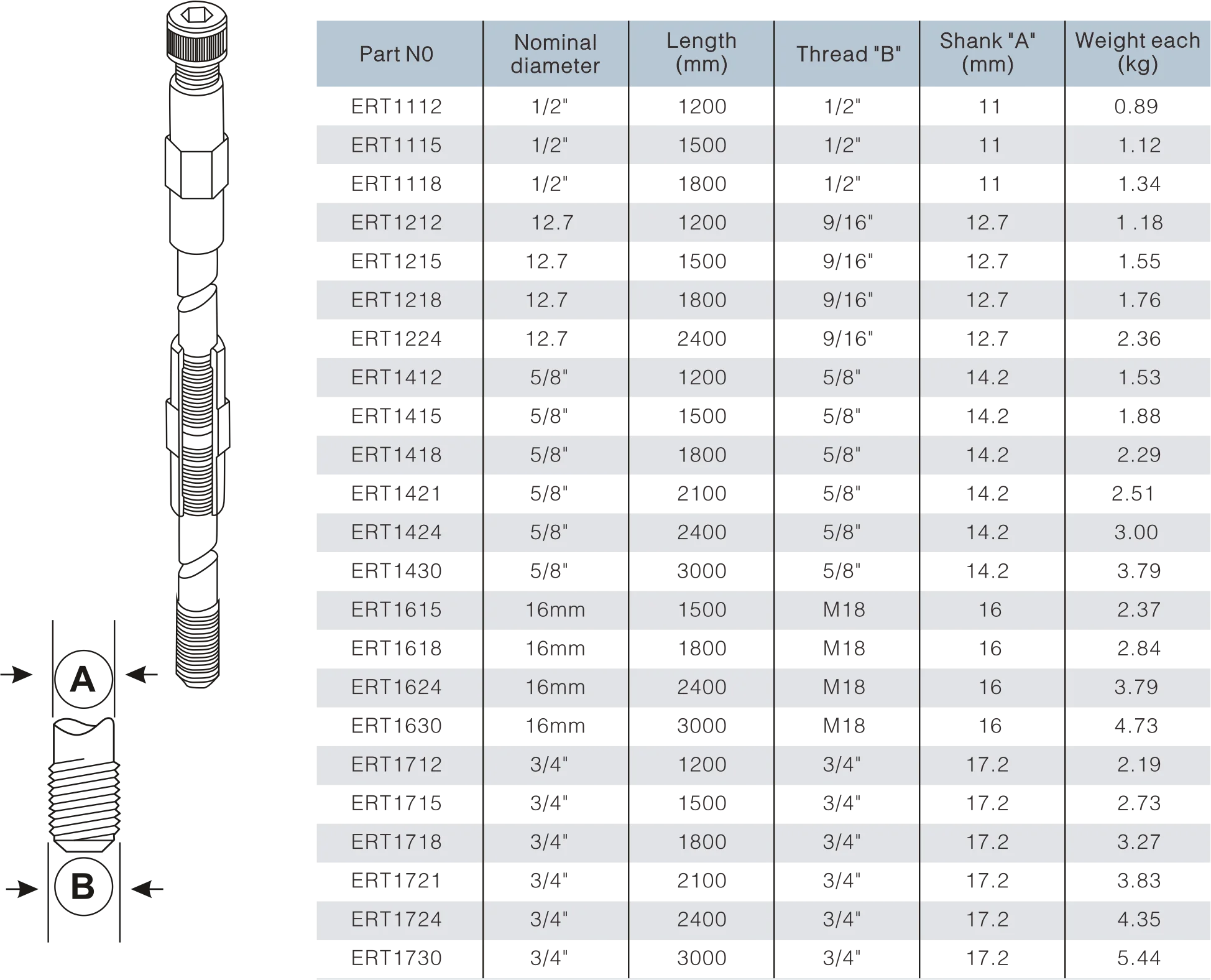 A

B

| Part N0 | Nominal diameter | Length (mm) | Thread "B" | Shank "A" (mm) | Weight each (kg) |
|---|---|---|---|---|---|
| ERT1112 | 1/2" | 1200 | 1/2" | 11 | 0.89 |
| ERT1115 | 1/2" | 1500 | 1/2" | 11 | 1.12 |
| ERT1118 | 1/2" | 1800 | 1/2" | 11 | 1.34 |
| ERT1212 | 12.7 | 1200 | 9/16" | 12.7 | 1 .18 |
| ERT1215 | 12.7 | 1500 | 9/16" | 12.7 | 1.55 |
| ERT1218 | 12.7 | 1800 | 9/16" | 12.7 | 1.76 |
| ERT1224 | 12.7 | 2400 | 9/16" | 12.7 | 2.36 |
| ERT1412 | 5/8" | 1200 | 5/8" | 14.2 | 1.53 |
| ERT1415 | 5/8" | 1500 | 5/8" | 14.2 | 1.88 |
| ERT1418 | 5/8" | 1800 | 5/8" | 14.2 | 2.29 |
| ERT1421 | 5/8" | 2100 | 5/8" | 14.2 | 2.51 |
| ERT1424 | 5/8" | 2400 | 5/8" | 14.2 | 3.00 |
| ERT1430 | 5/8" | 3000 | 5/8" | 14.2 | 3.79 |
| ERT1615 | 16mm | 1500 | M18 | 16 | 2.37 |
| ERT1618 | 16mm | 1800 | M18 | 16 | 2.84 |
| ERT1624 | 16mm | 2400 | M18 | 16 | 3.79 |
| ERT1630 | 16mm | 3000 | M18 | 16 | 4.73 |
| ERT1712 | 3/4" | 1200 | 3/4" | 17.2 | 2.19 |
| ERT1715 | 3/4" | 1500 | 3/4" | 17.2 | 2.73 |
| ERT1718 | 3/4" | 1800 | 3/4" | 17.2 | 3.27 |
| ERT1721 | 3/4" | 2100 | 3/4" | 17.2 | 3.83 |
| ERT1724 | 3/4" | 2400 | 3/4" | 17.2 | 4.35 |
| ERT1730 | 3/4" | 3000 | 3/4" | 17.2 | 5.44 |